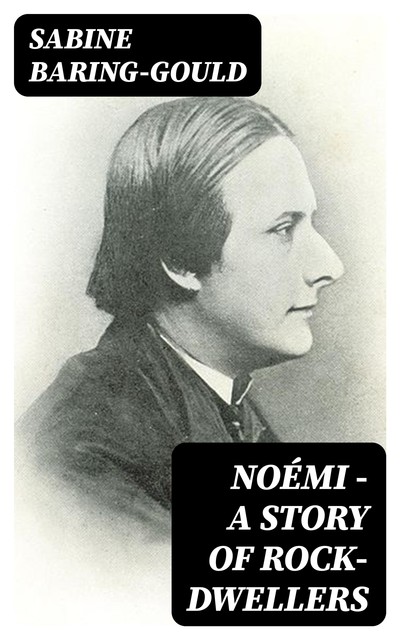 SABINE BARING-GOULD

NOÉMI - A STORY OF ROCK-DWELLERS